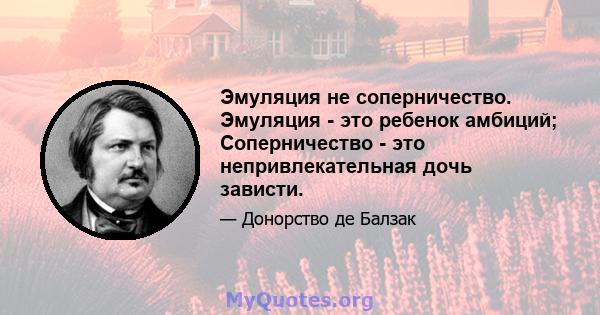 Эмуляция не соперничество. Эмуляция - это ребенок амбиций; Соперничество - это непривлекательная дочь зависти.

— Донорство де Балзак

MyQuotes.org